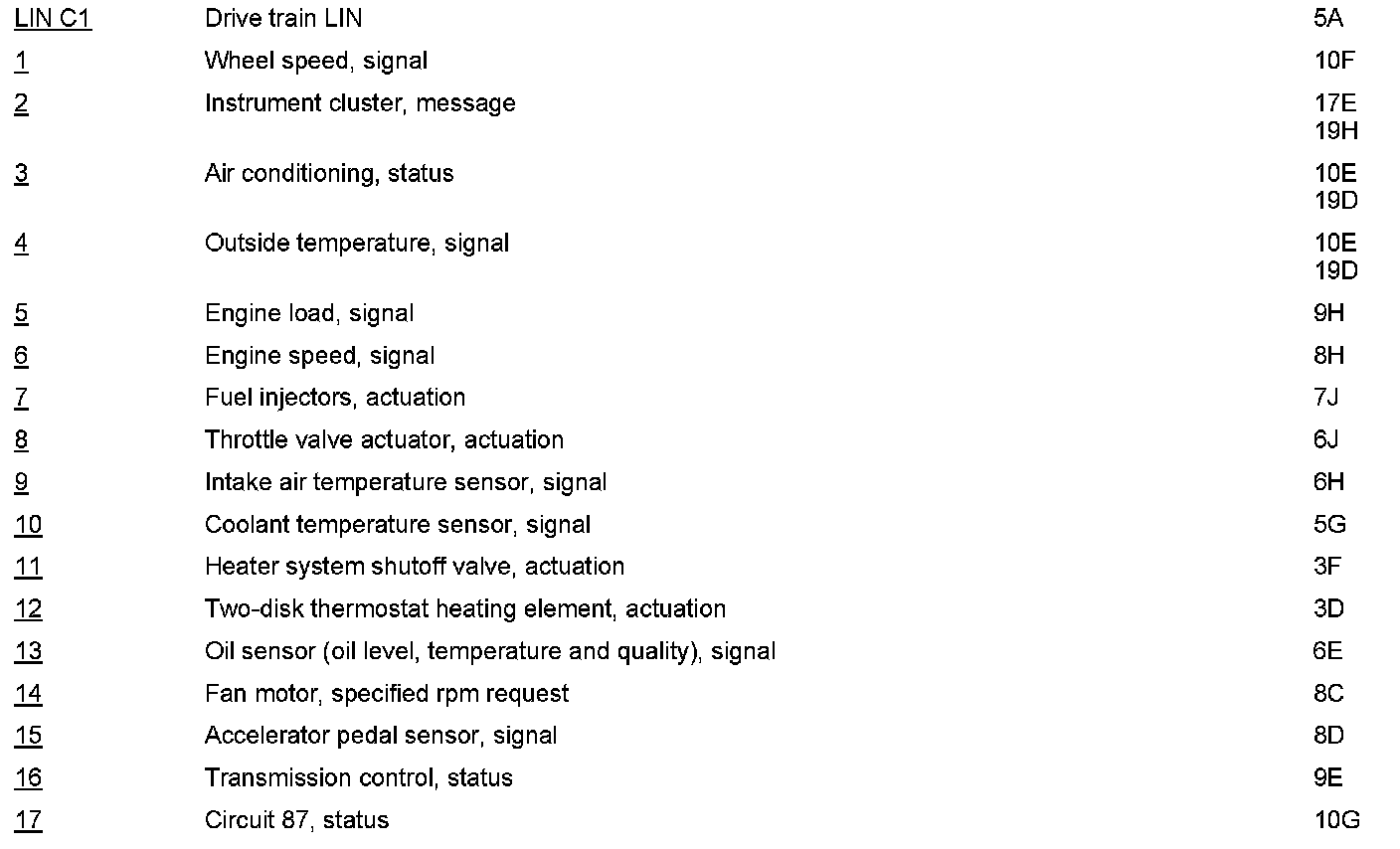 | | | |
|---|---|---|
| LIN C1 | Drive train LIN | 5A |
| 1 | Wheel speed, signal | 10F |
| 2 | Instrument cluster, message | 17E 19H |
| 3 | Air conditioning, status | 10E 19D |
| 4 | Outside temperature, signal | 10E 19D |
| 5 | Engine load, signal | 9H |
| 6 | Engine speed, signal | 8H |
| 7 | Fuel injectors, actuation | 7J |
| 8 | Throttle valve actuator, actuation | 6J |
| 9 | Intake air temperature sensor, signal | 6H |
| 10 | Coolant temperature sensor, signal | 5G |
| 11 | Heater system shutoff valve, actuation | 3F |
| 12 | Two-disk thermostat heating element, actuation | 3D |
| 13 | Oil sensor (oil level, temperature and quality), signal | 6E |
| 14 | Fan motor, specified rpm request | 8C |
| 15 | Accelerator pedal sensor, signal | 8D |
| 16 | Transmission control, status | 9E |
| 17 | Circuit 87, status | 10G |